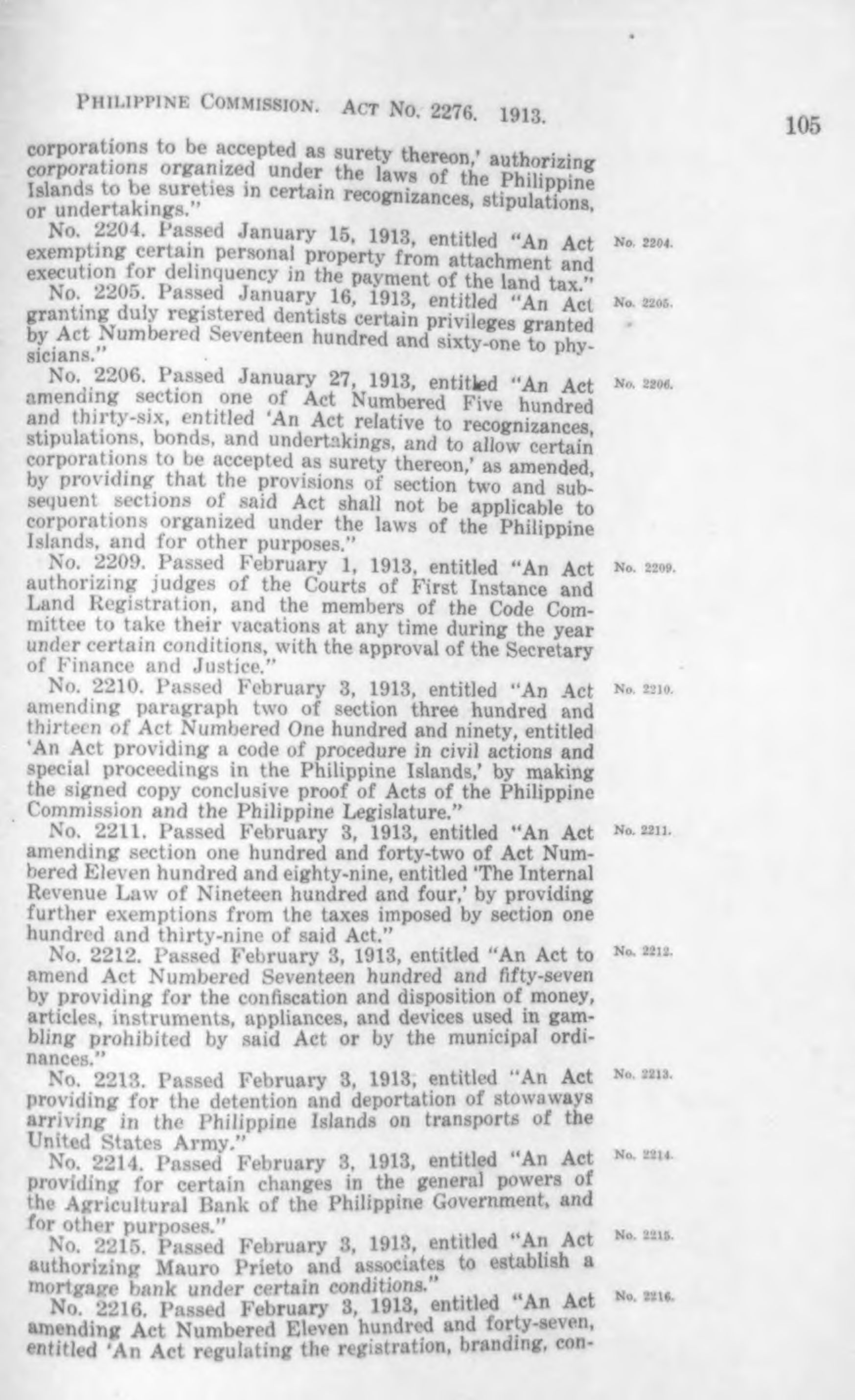 PHILIPPINE COMMISSION. ACT NO. 2276. 1913. 105

corporations to be accepted as surety thereon,' authorizing corporations organized under the laws of the Philippine Islands to be sureties in certain recognizances, stipulations, or undertakings."

No. 2204. Passed January 15, 1913, entitled "An Act exempting certain personal property from attachment and execution for delinquency in the payment of the land tax."

No. 2204.

No. 2205. Passed January 16, 1913, entitled "An Act granting duly registered dentists certain privileges granted by Act Numbered Seventeen hundred and sixty-one to physicians."

No. 2205.

No. 2206. Passed January 27, 1913, entitled "An Act amending section one of Act Numbered Five hundred and thirty-six, entitled 'An Act relative to recognizances, stipulations, bonds, and undertakings, and to allow certain corporations to be accepted as surety thereon,' as amended, by providing that the provisions of section two and subsequent sections of said Act shall not be applicable to corporations organized under the laws of the Philippine Islands, and for other purposes."

No. 2206.

No. 2209. Passed February 1, 1913, entitled "An Act authorizing judges of the Courts of First Instance and Land Registration, and the members of the Code Committee to take their vacations at any time during the year under certain conditions, with the approval of the Secretary of Finance and Justice."

No. 2209.

No. 2210. Passed February 3, 1913, entitled "An Act amending paragraph two of section three hundred and thirteen of Act Numbered One hundred and ninety, entitled 'An Act providing a code of procedure in civil actions and special proceedings in the Philippine Islands,' by making the signed copy conclusive proof of Acts of the Philippine Commission and the Philippine Legislature."

No. 2210.

No. 2211. Passed February 3, 1913, entitled "An Act amending section one hundred and forty-two of Act Numbered Eleven hundred and eighty-nine, entitled 'The Internal Revenue Law of Nineteen hundred and four,' by providing further exemptions from the taxes imposed by section one hundred and thirty-nine of said Act."

No. 2211.

No. 2212. Passed February 3, 1913, entitled "An Act to amend Act Numbered Seventeen hundred and fifty-seven by providing for the confiscation and disposition of money, articles, instruments, appliances, and devices used in gambling prohibited by said Act or by the municipal ordinances."

No. 2212.

No. 2213. Passed February 3, 1913, entitled "An Act providing for the detention and deportation of stowaways arriving in the Philippine Islands on transports of the United States Army."

No. 2213.

No. 2214. Passed February 3, 1913, entitled "An Act providing for certain changes in the general powers of the Agricultural Bank of the Philippine Government, and for other purposes."

No. 2214.

No. 2215. Passed February 3, 1913, entitled "An Act authorizing Mauro Prieto and associates to establish a mortgage bank under certain conditions."

No. 2215.

No. 2216. Passed February 3, 1913, entitled "An Act amending Act Numbered Eleven hundred and forty-seven, entitled 'An Act regulating the registration, branding, con-

No. 2216.